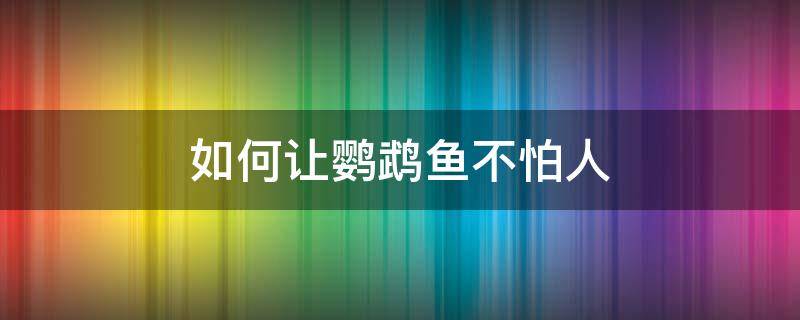 如何让鹦鹉鱼不怕人